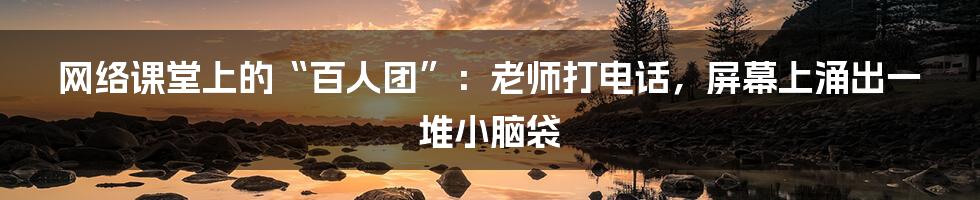 网络课堂上的“百人团”：老师打电话，屏幕上涌出一堆小脑袋